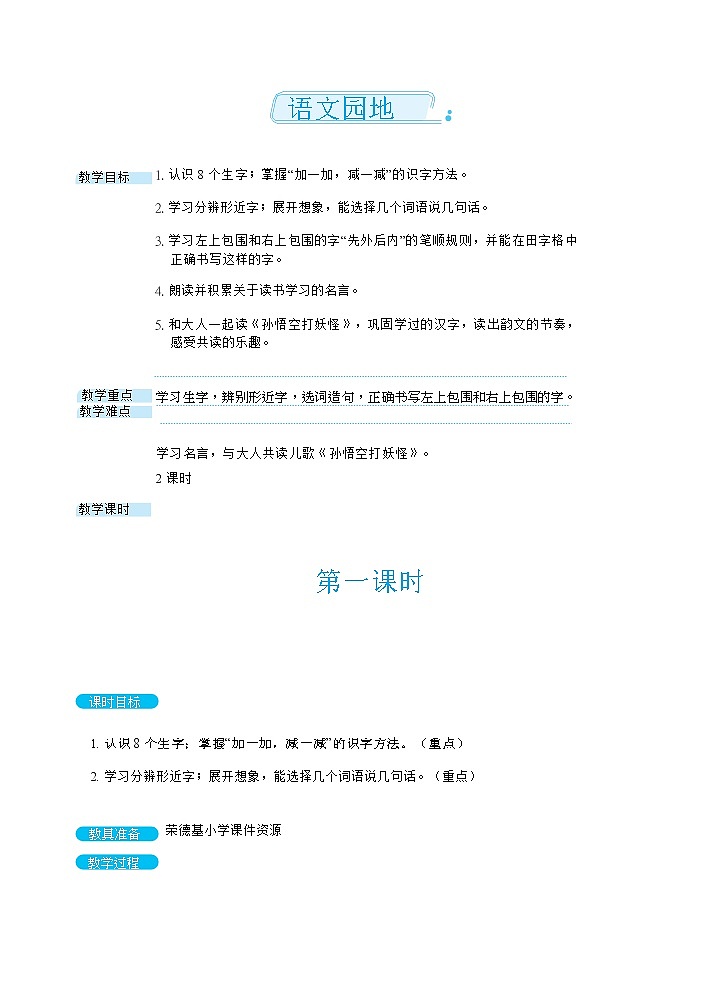 语文园地

教学目标

1. 认识 8 个生字；掌握“加一加，减一减”的识字方法。

2. 学习分辨形近字；展开想象，能选择几个词语说几句话。

3. 学习左上包围和右上包围的字“先外后内”的笔顺规则，并能在田字格中正确书写这样的字。

4. 朗读并积累关于读书学习的名言。

5. 和大人一起读《孙悟空打妖怪》，巩固学过的汉字，读出韵文的节奏，感受共读的乐趣。

教学重点

学习生字，辨别形近字，选词造句，正确书写左上包围和右上包围的字。

教学难点

学习名言，与大人共读儿歌《孙悟空打妖怪》。

2 课时

教学课时

第一课时

课时目标

1. 认识 8 个生字；掌握“加一加，减一减”的识字方法。（重点）

2. 学习分辨形近字；展开想象，能选择几个词语说几句话。（重点）

教具准备

荣德基小学课件资源

教学过程